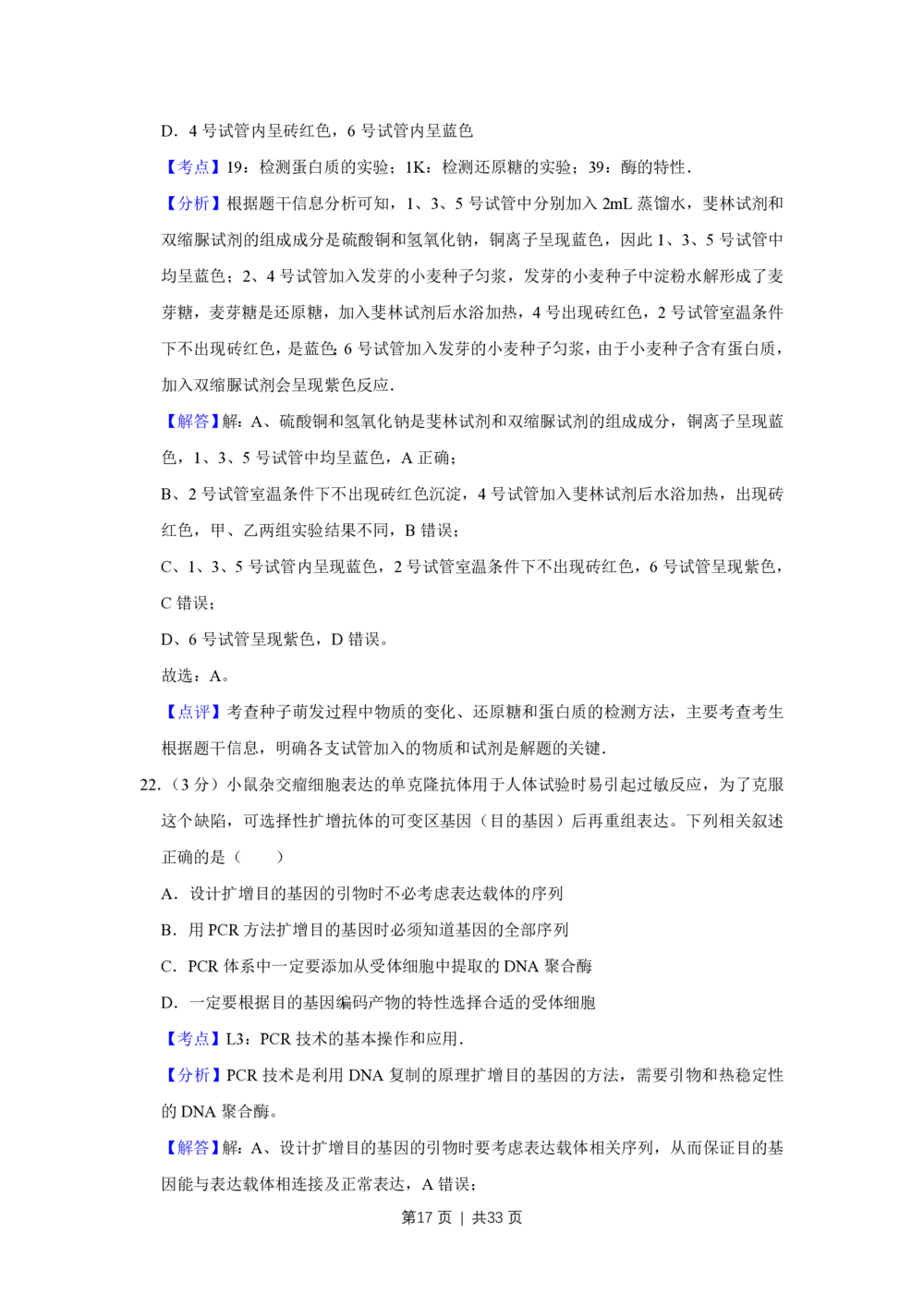 D．4 号试管内呈砖红色，6 号试管内呈蓝色

【考点】19：检测蛋白质的实验；1K：检测还原糖的实验；39：酶的特性．

【分析】根据题干信息分析可知，1、3、5 号试管中分别加入 2mL 蒸馏水，斐林试剂和双缩脲试剂的组成成分是硫酸铜和氢氧化钠，铜离子呈现蓝色，因此 1、3、5 号试管中均呈蓝色；2、4 号试管加入发芽的小麦种子匀浆，发芽的小麦种子中淀粉水解形成了麦芽糖，麦芽糖是还原糖，加入斐林试剂后水浴加热，4 号出现砖红色，2 号试管室温条件下不出现砖红色，是蓝色；6 号试管加入发芽的小麦种子匀浆，由于小麦种子含有蛋白质，加入双缩脲试剂会呈现紫色反应．

【解答】解：A、硫酸铜和氢氧化钠是斐林试剂和双缩脲试剂的组成成分，铜离子呈现蓝色，1、3、5 号试管中均呈蓝色，A 正确；

B、2 号试管室温条件下不出现砖红色沉淀，4 号试管加入斐林试剂后水浴加热，出现砖红色，甲、乙两组实验结果不同，B 错误；

C、1、3、5 号试管内呈现蓝色，2 号试管室温条件下不出现砖红色，6 号试管呈现紫色，C 错误；

D、6 号试管呈现紫色，D 错误。

故选：A。

【点评】考查种子萌发过程中物质的变化、还原糖和蛋白质的检测方法，主要考查考生根据题干信息，明确各支试管加入的物质和试剂是解题的关键．

22.（3 分）小鼠杂交瘤细胞表达的单克隆抗体用于人体试验时易引起过敏反应，为了克服这个缺陷，可选择性扩增抗体的可变区基因（目的基因）后再重组表达。下列相关叙述正确的是（　　）

A．设计扩增目的基因的引物时不必考虑表达载体的序列

B．用 PCR 方法扩增目的基因时必须知道基因的全部序列

C．PCR 体系中一定要添加从受体细胞中提取的 DNA 聚合酶

D．一定要根据目的基因编码产物的特性选择合适的受体细胞

【考点】L3：PCR 技术的基本操作和应用．

【分析】PCR 技术是利用 DNA 复制的原理扩增目的基因的方法，需要引物和热稳定性的 DNA 聚合酶。

【解答】解：A、设计扩增目的基因的引物时要考虑表达载体相关序列，从而保证目的基因能与表达载体相连接及正常表达，A 错误；

第17 页 | 共33 页